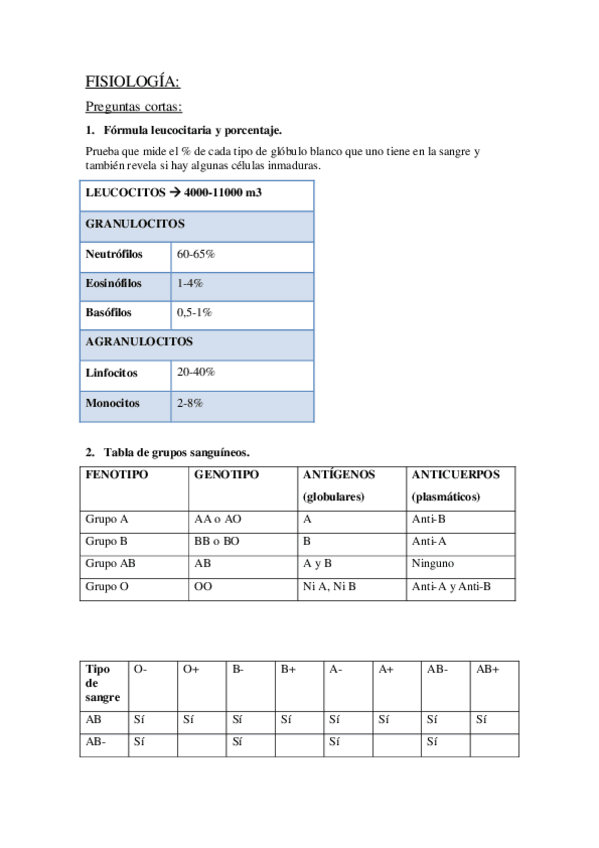 FISIOLOGÍA:

Preguntas cortas:

1. Fórmula leucocitaria y porcentaje.

Prueba que mide el % de cada tipo de glóbulo blanco que uno tiene en la sangre y también revela si hay algunas células inmaduras.

| LEUCOCITOS → 4000-11000 m3 | |
|---|---|
| GRANULOCITOS | |
| Neutrófilos | 60-65% |
| Eosinófilos | 1-4% |
| Basófilos | 0,5-1% |
| AGRANULOCITOS | |
| Linfocitos | 20-40% |
| Monocitos | 2-8% |

2. Tabla de grupos sanguíneos.

| FENOTIPO | GENOTIPO | ANTÍGENOS (globulares) | ANTICUERPOS (plasmáticos) |
|---|---|---|---|
| Grupo A | AA o AO | A | Anti-B |
| Grupo B | BB o BO | B | Anti-A |
| Grupo AB | AB | A y B | Ninguno |
| Grupo O | OO | Ni A, Ni B | Anti-A y Anti-B |

| Tipo de sangre | O- | O+ | B- | B+ | A- | A+ | AB- | AB+ |
|---|---|---|---|---|---|---|---|---|
| AB | Sí | Sí | Sí | Sí | Sí | Sí | Sí | Sí |
| AB- | Sí | | Sí | | Sí | | Sí | |